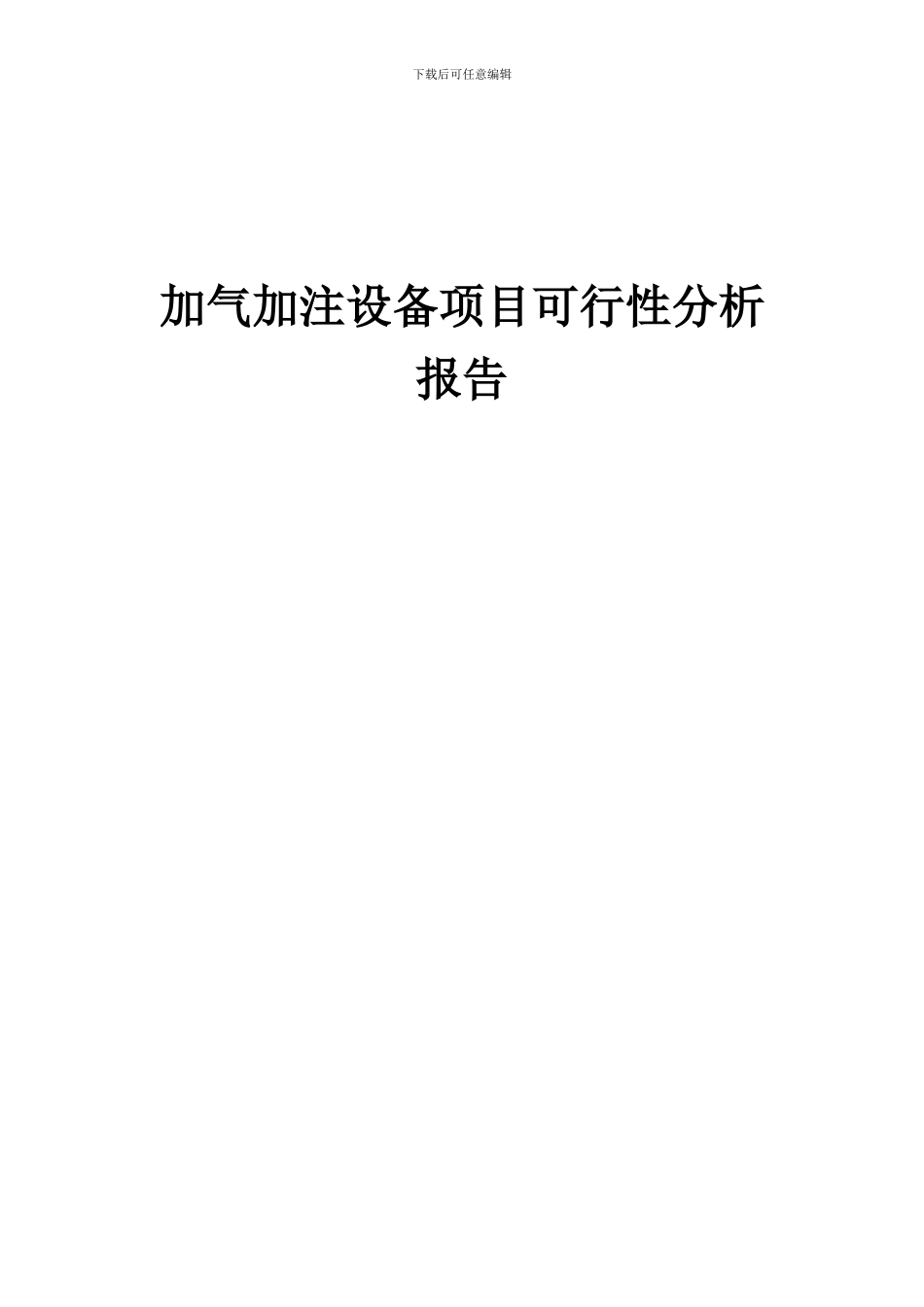 下载后可任意编辑

加气加注设备项目可行性分析报告